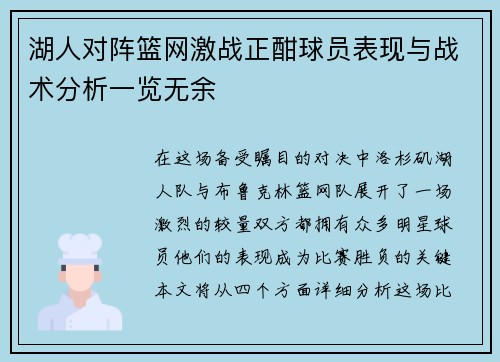 湖人对阵篮网激战正酣球员表现与战术分析一览无余

在这场备受瞩目的对决中洛杉矶湖人队与布鲁克林篮网队展开了一场激烈的较量双方都拥有众多明星球员他们的表现成为比赛胜负的关键本文将从四个方面详细分析这场比